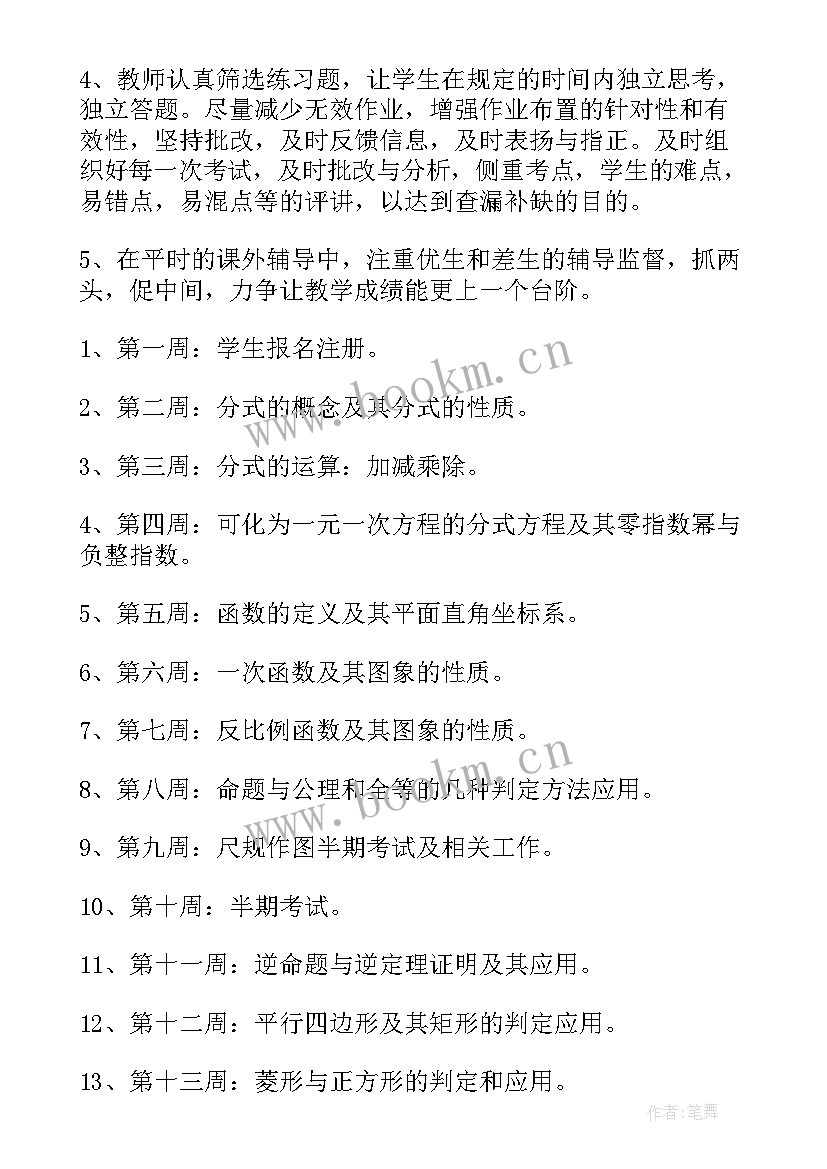 4、教师认真筛选练习题，让学生在规定的时间内独立思考，独立答题。尽量减少无效作业，增强作业布置的针对性和有效性，坚持批改，及时反馈信息，及时表扬与指正。及时组织好每一次考试，及时批改与分析，侧重考点，学生的难点，易错点，易混点等的评讲，以达到查漏补缺的目的。

5、在平时的课外辅导中，注重优生和差生的辅导监督，抓两头，促中间，力争让教学成绩能更上一个台阶。

1、第一周：学生报名注册。

2、第二周：分式的概念及其分式的性质。

3、第三周：分式的运算：加减乘除。

4、第四周：可化为一元一次方程的分式方程及其零指数幂与负整指数。

5、第五周：函数的定义及其平面直角坐标系。

6、第六周：一次函数及其图象的性质。

7、第七周：反比例函数及其图象的性质。

8、第八周：命题与公理和全等的几种判定方法应用。

9、第九周：尺规作图半期考试及相关工作。

10、第十周：半期考试。

11、第十一周：逆命题与逆定理证明及其应用。

12、第十二周：平行四边形及其矩形的判定应用。

13、第十三周：菱形与正方形的判定和应用。

www.bookm.cn

www.bookm.cn

作者：笔舞